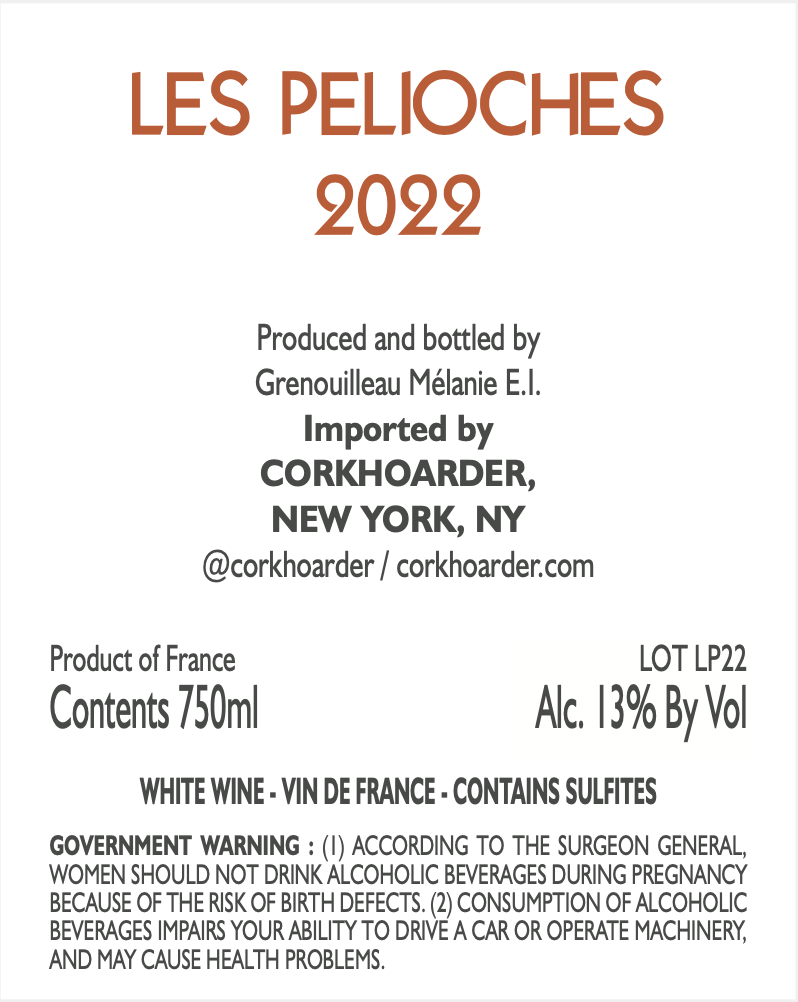 LES PELIOCHES
2022

Produced and bottled by
Grenouilleau Mélanie E.I.
Imported by
CORKHOARDER,
NEW YORK, NY
@corkhoarder / corkhoarder.com

Product of France
Contents 750ml

LOT LP22
Alc. 13% By Vol

WHITE WINE - VIN DE FRANCE - CONTAINS SULFITES

GOVERNMENT WARNING : (1) ACCORDING TO THE SURGEON GENERAL, WOMEN SHOULD NOT DRINK ALCOHOLIC BEVERAGES DURING PREGNANCY BECAUSE OF THE RISK OF BIRTH DEFECTS. (2) CONSUMPTION OF ALCOHOLIC BEVERAGES IMPAIRS YOUR ABILITY TO DRIVE A CAR OR OPERATE MACHINERY, AND MAY CAUSE HEALTH PROBLEMS.